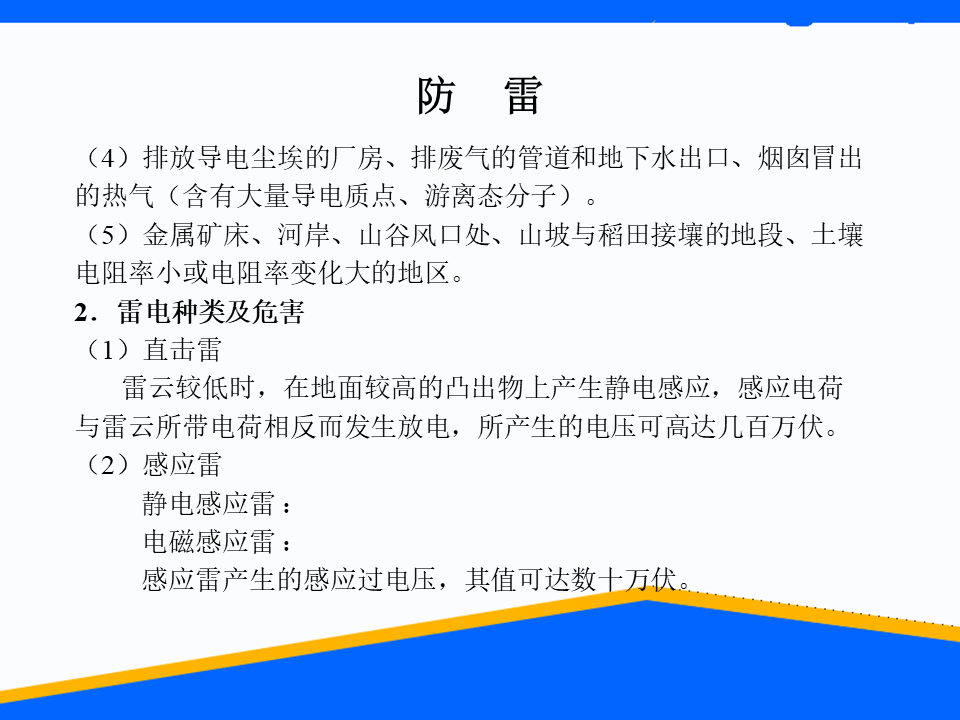 防　雷

（4）排放导电尘埃的厂房、排废气的管道和地下水出口、烟囱冒出的热气（含有大量导电质点、游离态分子）。

（5）金属矿床、河岸、山谷风口处、山坡与稻田接壤的地段、土壤电阻率小或电阻率变化大的地区。

2．雷电种类及危害

（1）直击雷

雷云较低时，在地面较高的凸出物上产生静电感应，感应电荷与雷云所带电荷相反而发生放电，所产生的电压可高达几百万伏。

（2）感应雷

静电感应雷：

电磁感应雷：

感应雷产生的感应过电压，其值可达数十万伏。